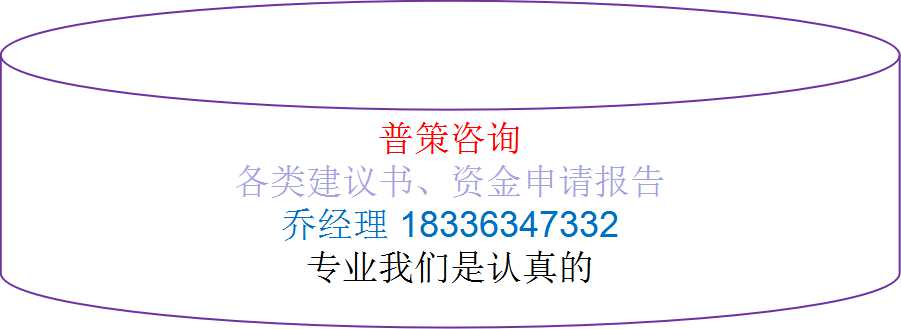 普策咨询
各类建议书、资金申请报告
乔经理 18336347332
专业我们是认真的